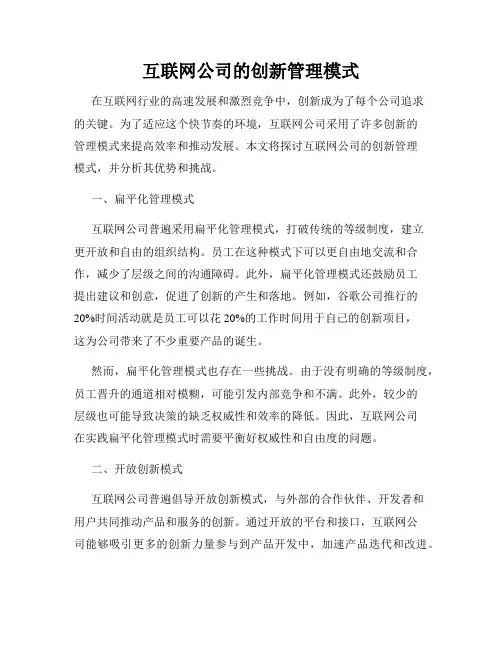 互联网公司的创新管理模式

在互联网行业的高速发展和激烈竞争中，创新成为了每个公司追求的关键。为了适应这个快节奏的环境，互联网公司采用了许多创新的管理模式来提高效率和推动发展。本文将探讨互联网公司的创新管理模式，并分析其优势和挑战。

一、扁平化管理模式

互联网公司普遍采用扁平化管理模式，打破传统的等级制度，建立更开放和自由的组织结构。员工在这种模式下可以更自由地交流和合作，减少了层级之间的沟通障碍。此外，扁平化管理模式还鼓励员工提出建议和创意，促进了创新的产生和落地。例如，谷歌公司推行的20%时间活动就是员工可以花20%的工作时间用于自己的创新项目，这为公司带来了不少重要产品的诞生。

然而，扁平化管理模式也存在一些挑战。由于没有明确的等级制度，员工晋升的通道相对模糊，可能引发内部竞争和不满。此外，较少的层级也可能导致决策的缺乏权威性和效率的降低。因此，互联网公司在实践扁平化管理模式时需要平衡好权威性和自由度的问题。

二、开放创新模式

互联网公司普遍倡导开放创新模式，与外部的合作伙伴、开发者和用户共同推动产品和服务的创新。通过开放的平台和接口，互联网公司能够吸引更多的创新力量参与到产品开发中，加速产品迭代和改进。